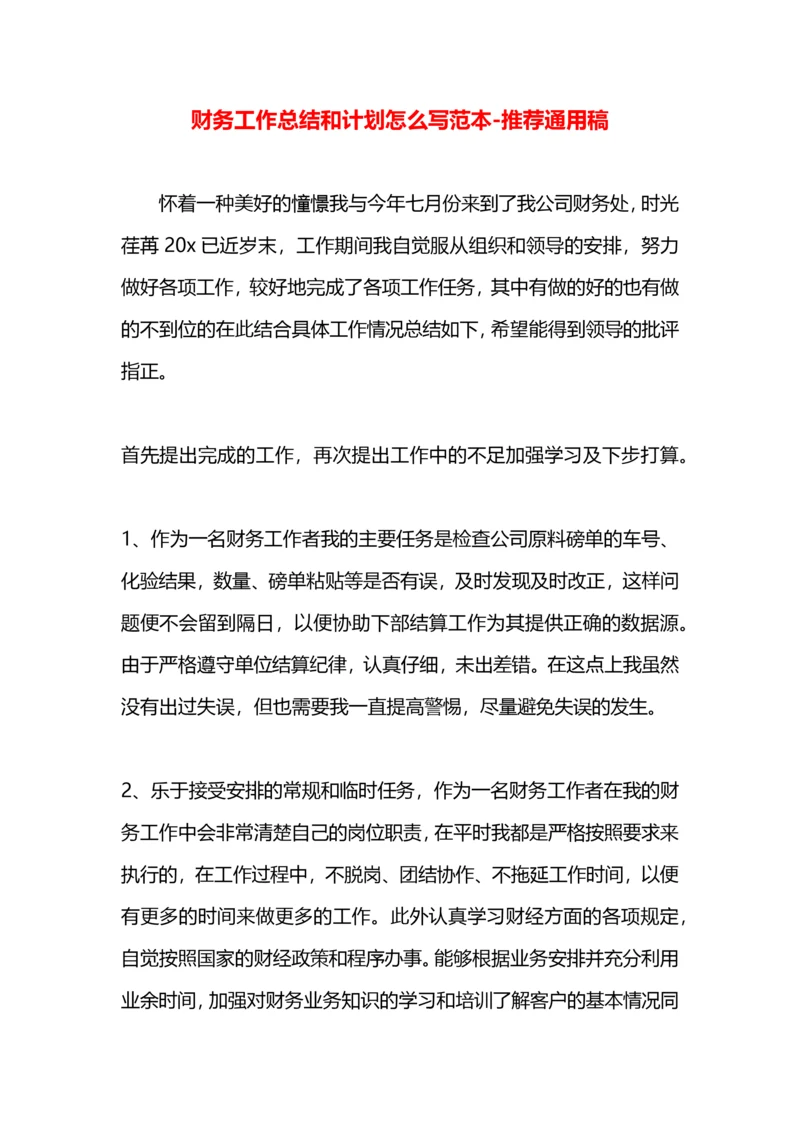 财务工作总结和计划怎么写范本-推荐通用稿

怀着一种美好的憧憬我与今年七月份来到了我公司财务处，时光荏苒 20x 已近岁末，工作期间我自觉服从组织和领导的安排，努力做好各项工作，较好地完成了各项工作任务，其中有做的好的也有做的不到位的在此结合具体工作情况总结如下，希望能得到领导的批评指正。

首先提出完成的工作，再次提出工作中的不足加强学习及下步打算。

1、作为一名财务工作者我的主要任务是检查公司原料磅单的车号、化验结果，数量、磅单粘贴等是否有误，及时发现及时改正，这样问题便不会留到隔日，以便协助下部结算工作为其提供正确的数据源。由于严格遵守单位结算纪律，认真仔细，未出差错。在这点上我虽然没有出过失误，但也需要我一直提高警惕，尽量避免失误的发生。

2、乐于接受安排的常规和临时任务，作为一名财务工作者在我的财务工作中会非常清楚自己的岗位职责，在平时我都是严格按照要求来执行的，在工作过程中，不脱岗、团结协作、不拖延工作时间，以便有更多的时间来做更多的工作。此外认真学习财经方面的各项规定，自觉按照国家的财经政策和程序办事。能够根据业务安排并充分利用业余时间，加强对财务业务知识的学习和培训了解客户的基本情况同